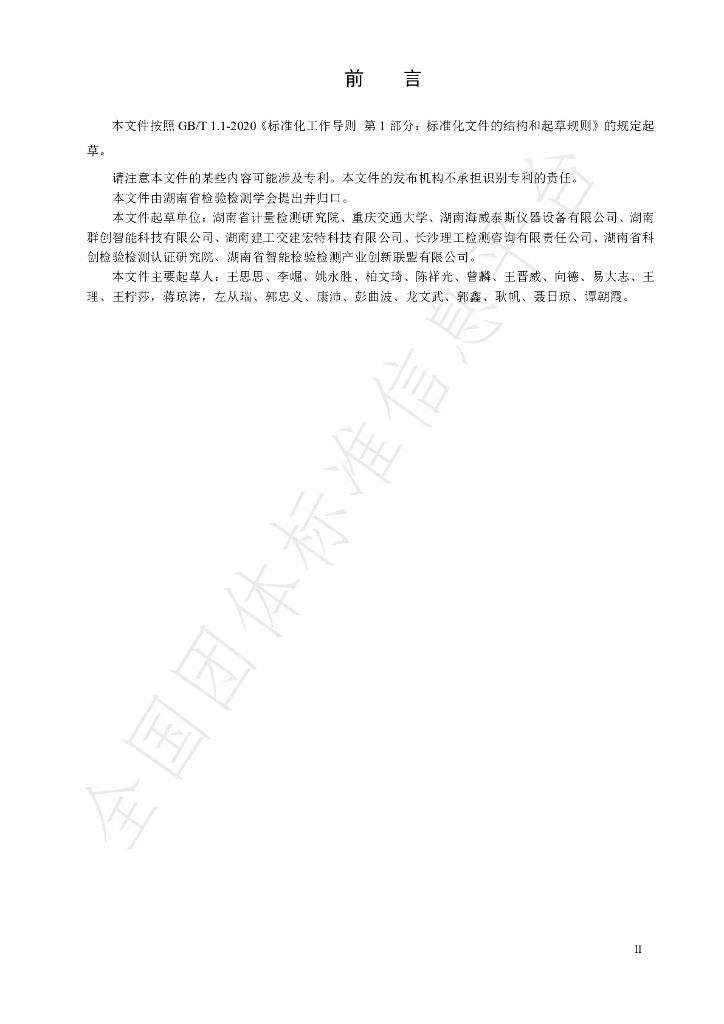 前 言

本文件按照GB/T 1.1-2020《标准化工作导则 第1部分：标准化文件的结构和起草规则》的规定起草。

请注意本文件的某些内容可能涉及专利。本文件的发布机构不承担识别专利的责任。

本文件由湖南省检验检测学会提出并归口。

本文件起草单位：湖南省计量检测研究院、重庆交通大学、湖南海威泰斯仪器设备有限公司、湖南群创智能科技有限公司、湖南建工交建宏特科技有限公司、长沙理工检测咨询有限责任公司、湖南省科创检验检测认证研究院、湖南省智能检验检测产业创新联盟有限公司。

本文件主要起草人：王思思、李崛、姚永胜、柏文琦、陈祥光、曾麟、王晋威、向德、易大志、王理、王柠莎，蒋琼涛，左从瑞、郭忠义、康沛、彭曲波、龙文武、郭鑫、耿帆、聂日琼、谭朝霞。

II

全国团体标准信息平台